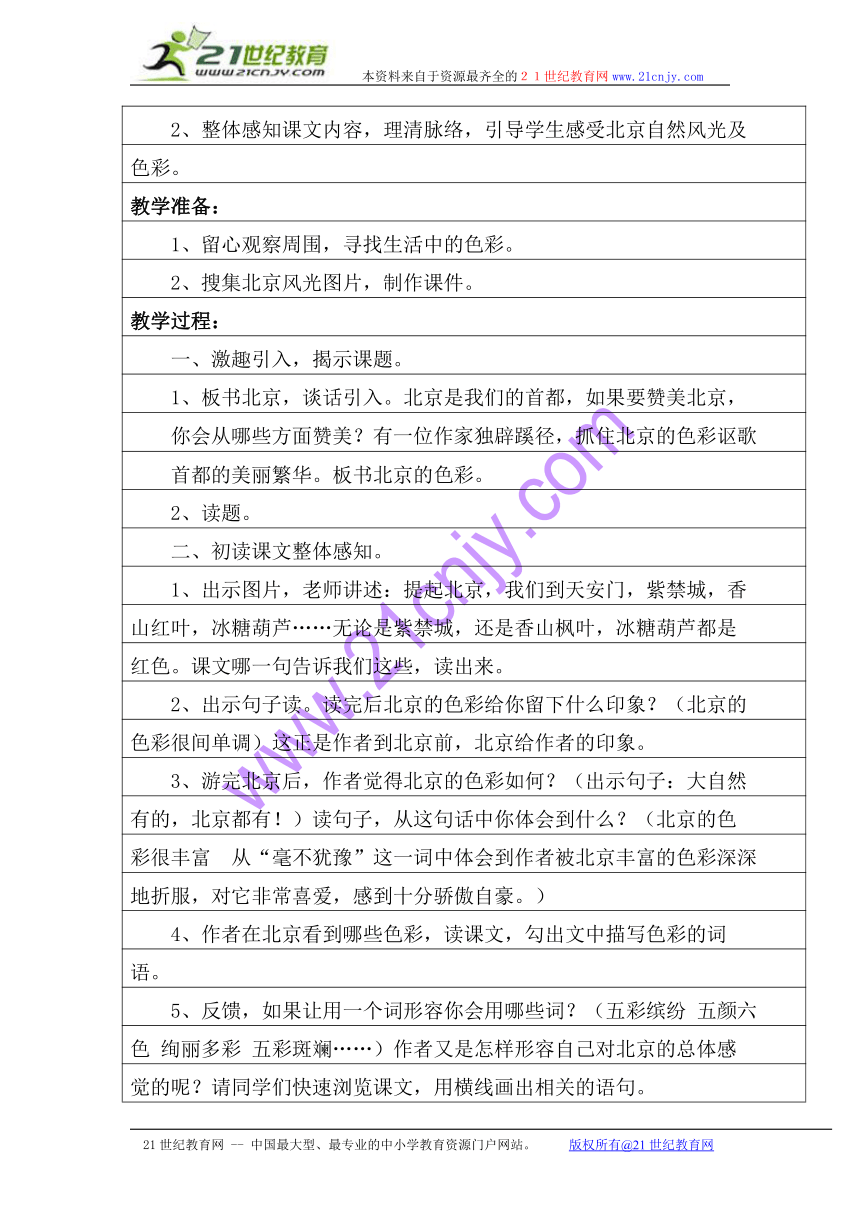 21世纪教育
www.21cnjy.com
本资料来自于资源最齐全的２１世纪教育网 www.21cnjy.com

2、整体感知课文内容，理清脉络，引导学生感受北京自然风光及色彩。

教学准备：

1、留心观察周围，寻找生活中的色彩。

2、搜集北京风光图片，制作课件。

教学过程：

一、激趣引入，揭示课题。

1、板书北京，谈话引入。北京是我们的首都，如果要赞美北京，你会从哪些方面赞美？有一位作家独辟蹊径，抓住北京的色彩讴歌首都的美丽繁华。板书北京的色彩。

2、读题。

二、初读课文整体感知。

1、出示图片，老师讲述：提起北京，我们到天安门，紫禁城，香山红叶，冰糖葫芦……无论是紫禁城，还是香山枫叶，冰糖葫芦都是红色。课文哪一句告诉我们这些，读出来。

2、出示句子读。读完后北京的色彩给你留下什么印象？（北京的色彩很间单调）这正是作者到北京前，北京给作者的印象。

3、游完北京后，作者觉得北京的色彩如何？（出示句子：大自然有的，北京都有！）读句子，从这句话中你体会到什么？（北京的色彩很丰富　从“毫不犹豫”这一词中体会到作者被北京丰富的色彩深深地折服，对它非常喜爱，感到十分骄傲自豪。）

4、作者在北京看到哪些色彩，读课文，勾出文中描写色彩的词语。

5、反馈，如果让用一个词形容你会用哪些词？（五彩缤纷　五颜六色　绚丽多彩　五彩斑斓……）作者又是怎样形容自己对北京的总体感觉的呢？请同学们快速浏览课文，用横线画出相关的语句。

www.21cnjy.com

21世纪教育网 -- 中国最大型、最专业的中小学教育资源门户网站。　版权所有@21世纪教育网